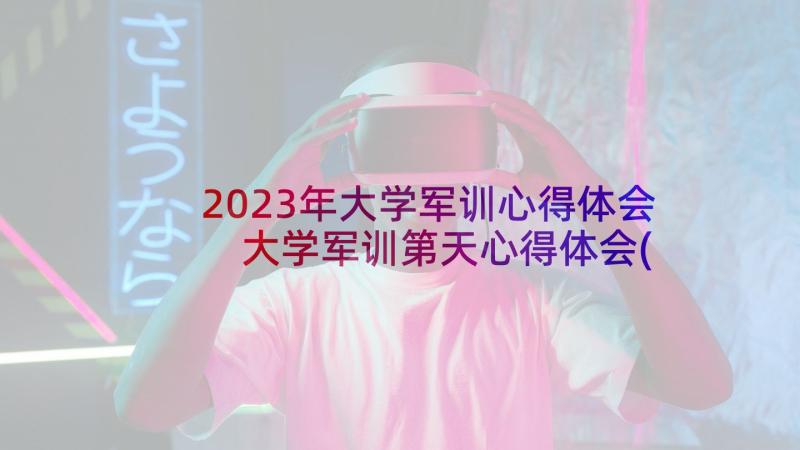 さようなら

2023年大学军训心得体会 大学军训第天心得体会(